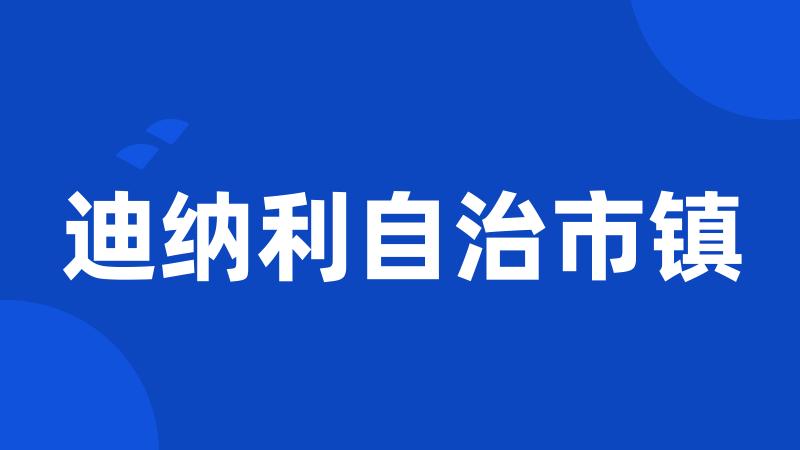 迪纳利自治市镇